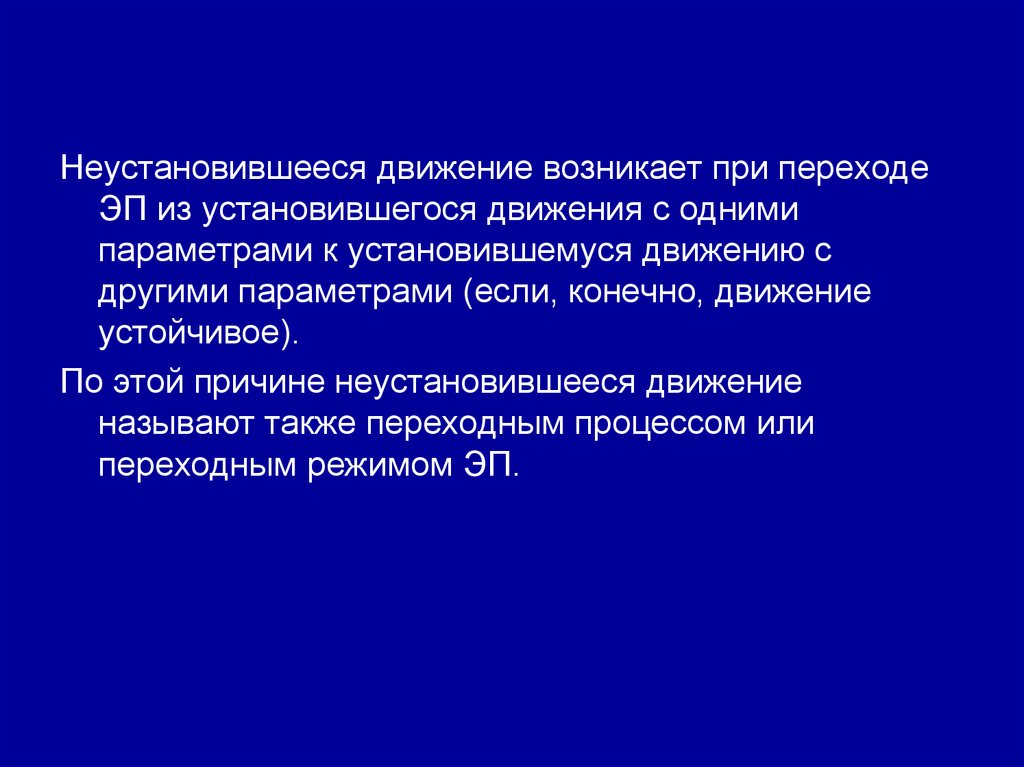 Неустановившееся движение возникает при переходе ЭП из установившегося движения с одними параметрами к установившемуся движению с другими параметрами (если, конечно, движение устойчивое).

По этой причине неустановившееся движение называют также переходным процессом или переходным режимом ЭП.